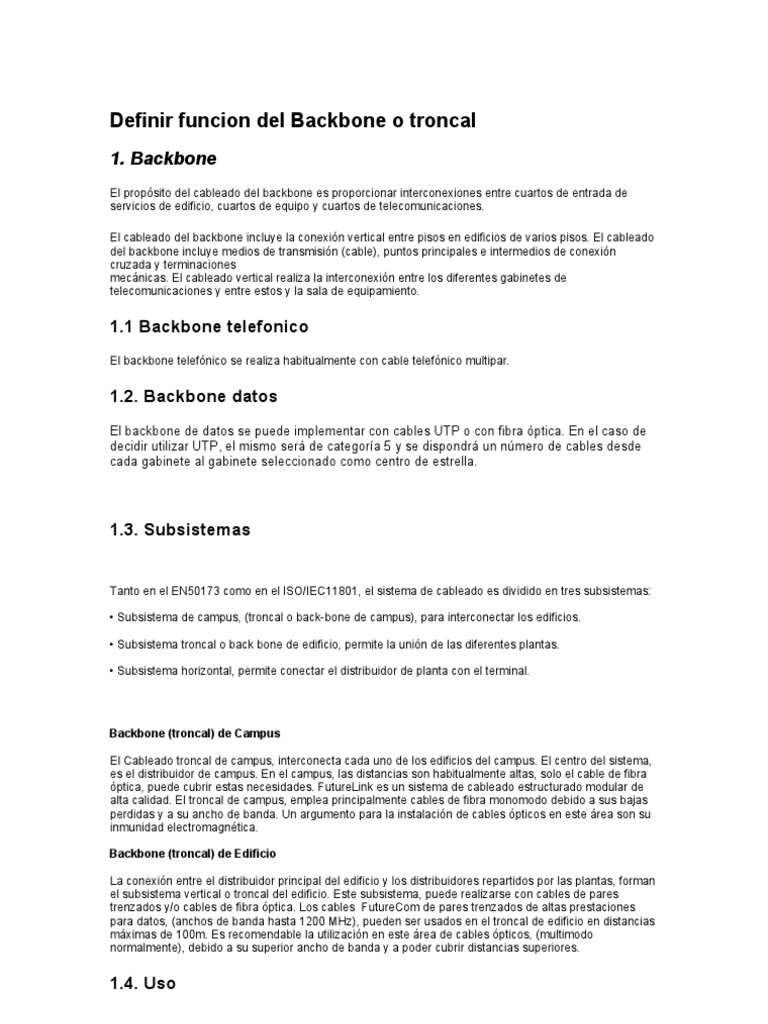 Definir funcion del Backbone o troncal

1. Backbone

El propósito del cableado del backbone es proporcionar interconexiones entre cuartos de entrada de servicios de edificio, cuartos de equipo y cuartos de telecomunicaciones.

El cableado del backbone incluye la conexión vertical entre pisos en edificios de varios pisos. El cableado del backbone incluye medios de transmisión (cable), puntos principales e intermedios de conexión cruzada y terminaciones
mecánicas. El cableado vertical realiza la interconexión entre los diferentes gabinetes de telecomunicaciones y entre estos y la sala de equipamiento.

1.1 Backbone telefonico

El backbone telefónico se realiza habitualmente con cable telefónico multipar.

1.2. Backbone datos

El backbone de datos se puede implementar con cables UTP o con fibra óptica. En el caso de decidir utilizar UTP, el mismo será de categoría 5 y se dispondrá un número de cables desde cada gabinete al gabinete seleccionado como centro de estrella.

1.3. Subsistemas

Tanto en el EN50173 como en el ISO/IEC11801, el sistema de cableado es dividido en tres subsistemas:

• Subsistema de campus, (troncal o back-bone de campus), para interconectar los edificios.

• Subsistema troncal o back bone de edificio, permite la unión de las diferentes plantas.

• Subsistema horizontal, permite conectar el distribuidor de planta con el terminal.

Backbone (troncal) de Campus

El Cableado troncal de campus, interconecta cada uno de los edificios del campus. El centro del sistema, es el distribuidor de campus. En el campus, las distancias son habitualmente altas, solo el cable de fibra óptica, puede cubrir estas necesidades. FutureLink es un sistema de cableado estructurado modular de alta calidad. El troncal de campus, emplea principalmente cables de fibra monomodo debido a sus bajas perdidas y a su ancho de banda. Un argumento para la instalación de cables ópticos en este área son su inmunidad electromagnética.

Backbone (troncal) de Edificio

La conexión entre el distribuidor principal del edificio y los distribuidores repartidos por las plantas, forman el subsistema vertical o troncal del edificio. Este subsistema, puede realizarse con cables de pares trenzados y/o cables de fibra óptica. Los cables FutureCom de pares trenzados de altas prestaciones para datos, (anchos de banda hasta 1200 MHz), pueden ser usados en el troncal de edificio en distancias máximas de 100m. Es recomendable la utilización en este área de cables ópticos, (multimodo normalmente), debido a su superior ancho de banda y a poder cubrir distancias superiores.

1.4. Uso